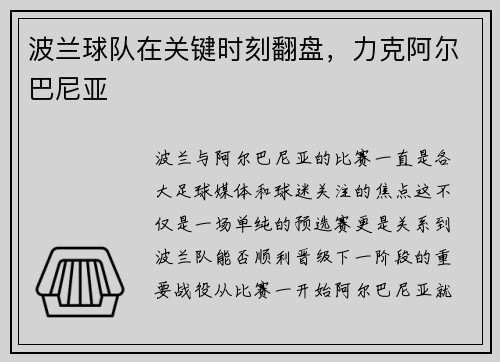 波兰球队在关键时刻翻盘，力克阿尔巴尼亚

波兰与阿尔巴尼亚的比赛一直是各大足球媒体和球迷关注的焦点这不仅是一场单纯的预选赛更是关系到波兰队能否顺利晋级下一阶段的重要战役从比赛一开始阿尔巴尼亚就